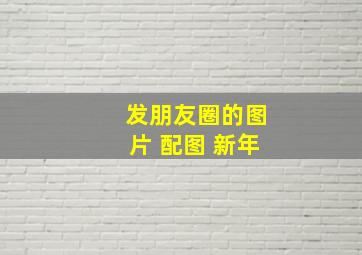 发朋友圈的图片 配图 新年